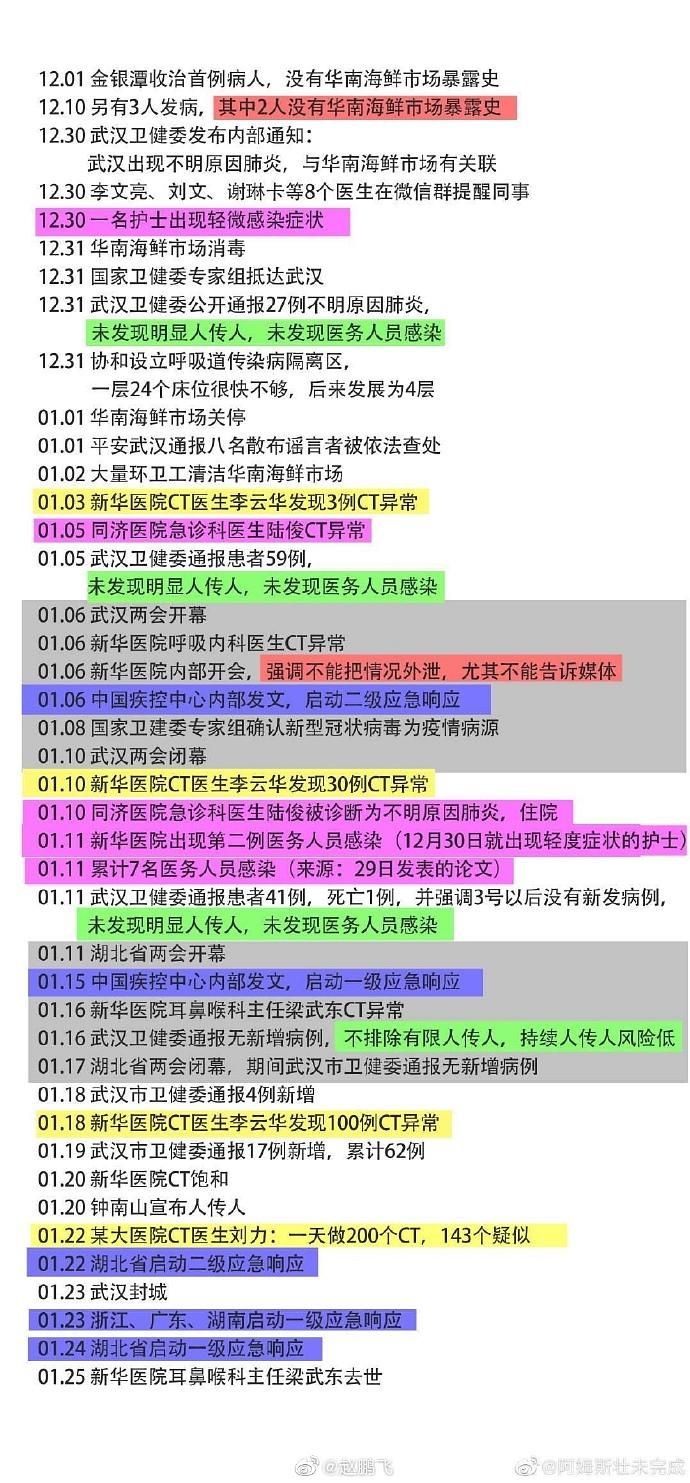 12.01 金银潭收治首例病人，没有华南海鲜市场暴露史
12.10 另有3人发病，其中2人没有华南海鲜市场暴露史
12.30 武汉卫健委发布内部通知：
武汉出现不明原因肺炎，与华南海鲜市场有关联
12.30 李文亮、刘文、谢琳卡等8个医生在微信群提醒同事
12.30 一名护士出现轻微感染症状
12.31 华南海鲜市场消毒
12.31 国家卫健委专家组抵达武汉
12.31 武汉卫健委公开通报27例不明原因肺炎，
未发现明显人传人，未发现医务人员感染
12.31 协和设立呼吸道传染病隔离区，
一层24个床位很快不够，后来发展为4层
01.01 华南海鲜市场关停
01.01 平安武汉通报八名散布谣言者被依法查处
01.02 大量环卫工清洁华南海鲜市场
01.03 新华医院CT医生李云华发现3例CT异常
01.05 同济医院急诊科医生陆俊CT异常
01.05 武汉卫健委通报患者59例，
未发现明显人传人，未发现医务人员感染
01.06 武汉两会开幕
01.06 新华医院呼吸内科医生CT异常
01.06 新华医院内部开会，强调不能把情况外泄，尤其不能告诉媒体
01.06 中国疾控中心内部发文，启动二级应急响应
01.08 国家卫建委专家组确认新型冠状病毒为疫情病源
01.10 武汉两会闭幕
01.10 新华医院CT医生李云华发现30例CT异常
01.10 同济医院急诊科医生陆俊被诊断为不明原因肺炎，住院
01.11 新华医院出现第二例医务人员感染（12月30日就出现轻度症状的护士）
01.11 累计7名医务人员感染（来源：29日发表的论文）
01.11 武汉卫健委通报患者41例，死亡1例，并强调3号以后没有新发病例，
未发现明显人传人，未发现医务人员感染
01.11 湖北省两会开幕
01.15 中国疾控中心内部发文，启动一级应急响应
01.16 新华医院耳鼻喉科主任梁武东CT异常
01.16 武汉卫健委通报无新增病例，不排除有限人传人，持续人传人风险低
01.17 湖北省两会闭幕，期间武汉市卫健委通报无新增病例
01.18 武汉市卫健委通报4例新增
01.18 新华医院CT医生李云华发现100例CT异常
01.19 武汉市卫健委通报17例新增，累计62例
01.20 新华医院CT饱和
01.20 钟南山宣布人传人
01.22 某大医院CT医生刘力：一天做200个CT，143个疑似
01.22 湖北省启动二级应急响应
01.23 武汉封城
01.23 浙江、广东、湖南启动一级应急响应
01.24 湖北省启动一级应急响应
01.25 新华医院耳鼻喉科主任梁武东去世

@赵鹏飞 @阿姆斯壮未完成